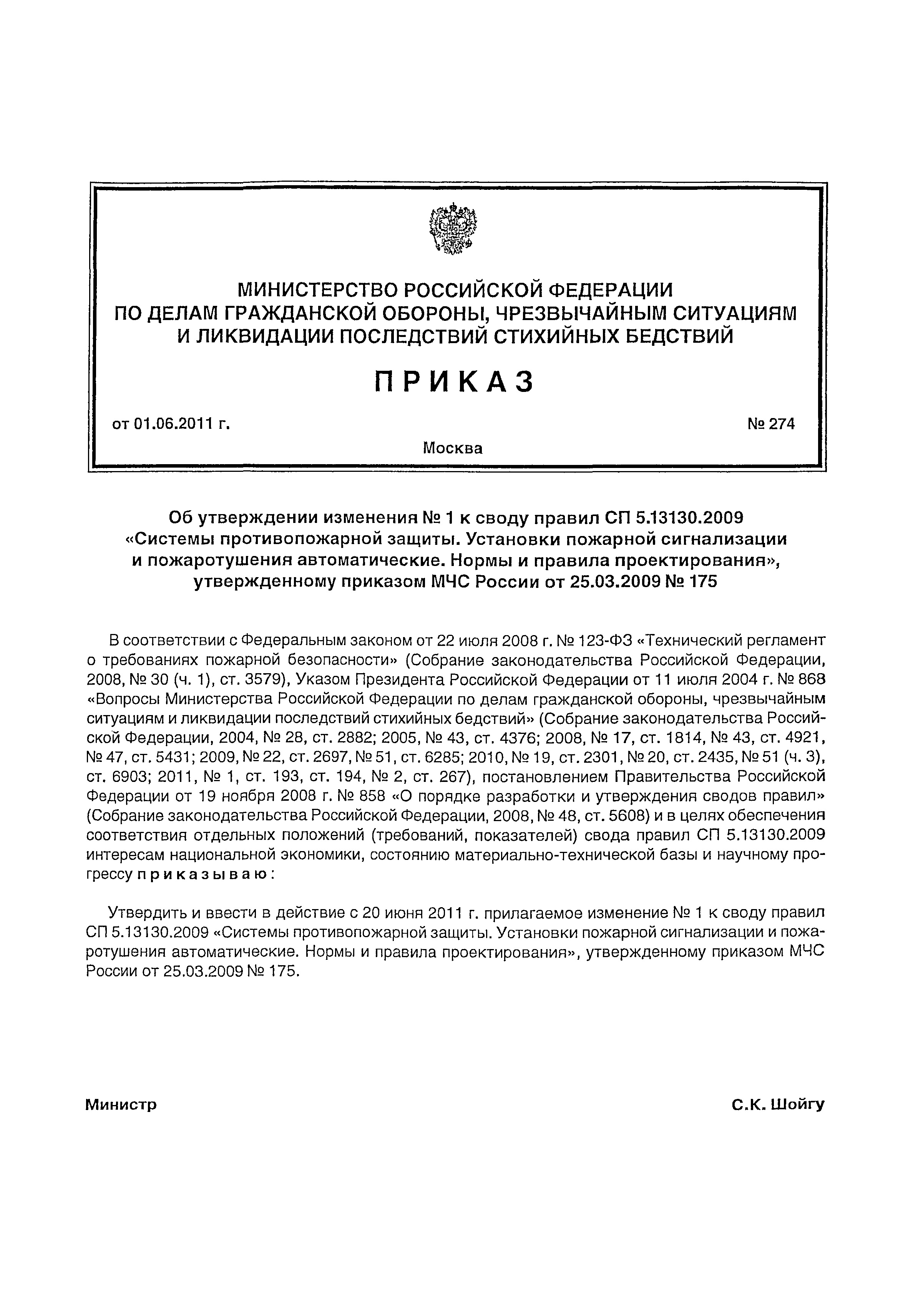 МИНИСТЕРСТВО РОССИЙСКОЙ ФЕДЕРАЦИИ ПО ДЕЛАМ ГРАЖДАНСКОЙ ОБОРОНЫ, ЧРЕЗВЫЧАЙНЫМ СИТУАЦИЯМ И ЛИКВИДАЦИИ ПОСЛЕДСТВИЙ СТИХИЙНЫХ БЕДСТВИЙ

ПРИКАЗ

от 01.06.2011 г.

№ 274

Москва

Об утверждении изменения № 1 к своду правил СП 5.13130.2009 «Системы противопожарной защиты. Установки пожарной сигнализации и пожаротушения автоматические. Нормы и правила проектирования», утвержденному приказом МЧС России от 25.03.2009 № 175

В соответствии с Федеральным законом от 22 июля 2008 г. № 123-ФЗ «Технический регламент о требованиях пожарной безопасности» (Собрание законодательства Российской Федерации, 2008, № 30 (ч. 1), ст. 3579), Указом Президента Российской Федерации от 11 июля 2004 г. № 868 «Вопросы Министерства Российской Федерации по делам гражданской обороны, чрезвычайным ситуациям и ликвидации последствий стихийных бедствий» (Собрание законодательства Российской Федерации, 2004, № 28, ст. 2882; 2005, № 43, ст. 4376; 2008, № 17, ст. 1814, № 43, ст. 4921, № 47, ст. 5431; 2009, № 22, ст. 2697, № 51, ст. 6285; 2010, № 19, ст. 2301, № 20, ст. 2435, № 51 (ч. 3), ст. 6903; 2011, № 1, ст. 193, ст. 194, № 2, ст. 267), постановлением Правительства Российской Федерации от 19 ноября 2008 г. № 858 «О порядке разработки и утверждения сводов правил» (Собрание законодательства Российской Федерации, 2008, № 48, ст. 5608) и в целях обеспечения соответствия отдельных положений (требований, показателей) свода правил СП 5.13130.2009 интересам национальной экономики, состоянию материально-технической базы и научному прогрессу приказываю:

Утвердить и ввести в действие с 20 июня 2011 г. прилагаемое изменение № 1 к своду правил СП 5.13130.2009 «Системы противопожарной защиты. Установки пожарной сигнализации и пожаротушения автоматические. Нормы и правила проектирования», утвержденному приказом МЧС России от 25.03.2009 № 175.

Министр

С.К. Шойгу